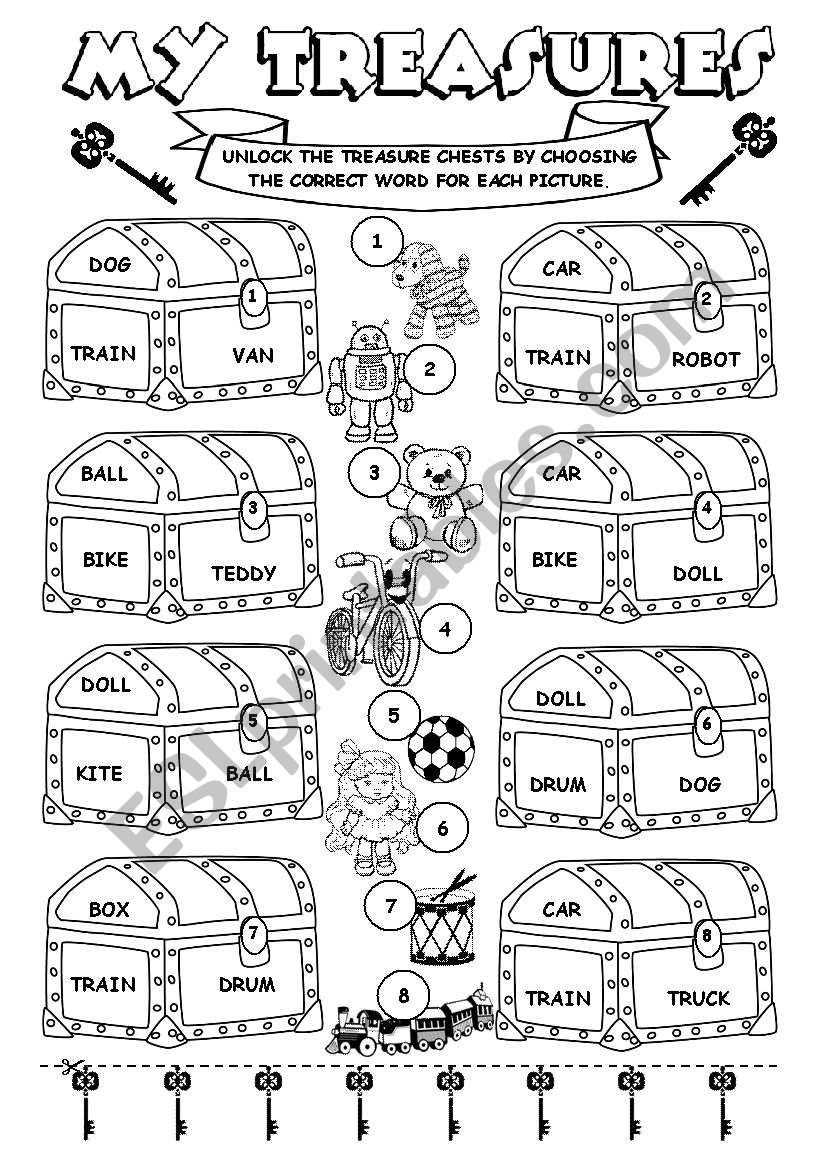 MY TREASURES

UNLOCK THE TREASURE CHESTS BY CHOOSING THE CORRECT WORD FOR EACH PICTURE.

DOG
1
TRAIN VAN

1

CAR
2
TRAIN ROBOT

2

BALL
3
BIKE TEDDY

3

CAR
4
BIKE DOLL

4

DOLL
5
KITE BALL

5

DOLL
6
DRUM DOG

6

BOX
7
TRAIN DRUM

7

CAR
8
TRAIN TRUCK

8

ESLprintables.com